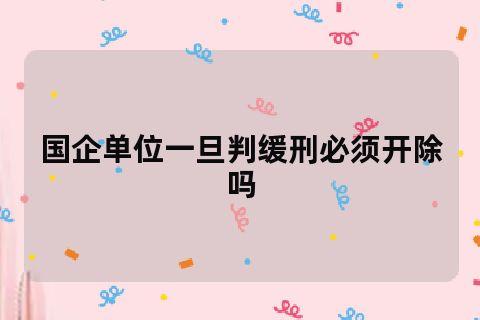 国企单位一旦判缓刑必须开除吗